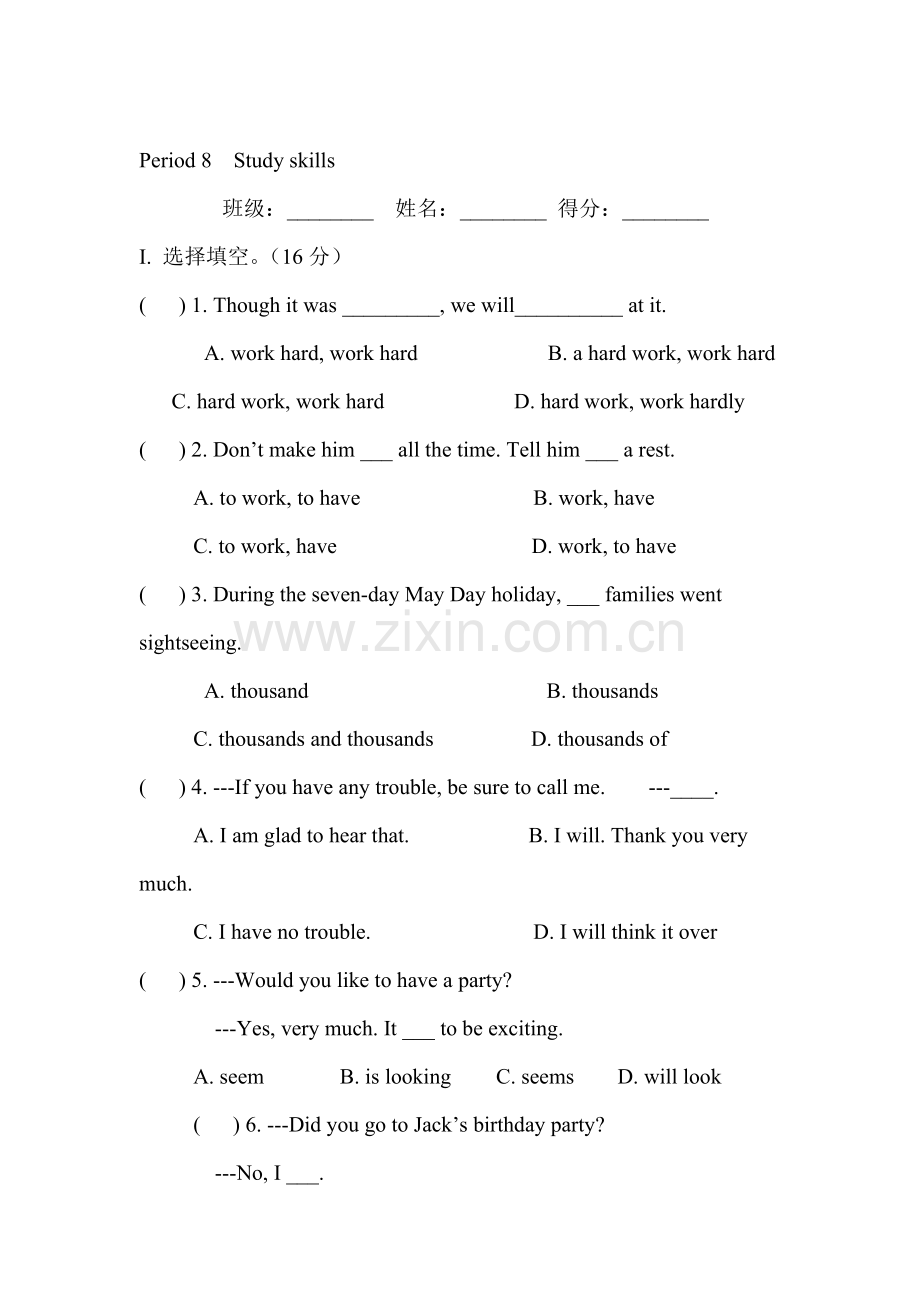 Period 8 Study skills

班级：____ 姓名：____ 得分：____

I. 选择填空。（16分）

( ) 1. Though it was ____, we will____ at it.

A. work hard, work hard B. a hard work, work hard

C. hard work, work hard D. hard work, work hardly

( ) 2. Don't make him ____ all the time. Tell him ____ a rest.

A. to work, to have B. work, have

C. to work, have D. work, to have

( ) 3. During the seven-day May Day holiday, ____ families went sightseeing.

A. thousand B. thousands

C. thousands and thousands D. thousands of

( ) 4. ---If you have any trouble, be sure to call me. ---____.

A. I am glad to hear that. B. I will. Thank you very much.

C. I have no trouble. D. I will think it over

( ) 5. ---Would you like to have a party?

---Yes, very much. It ____ to be exciting.

A. seem B. is looking C. seems D. will look

( ) 6. ---Did you go to Jack's birthday party?

---No, I ____.

www.zixin.com.cn